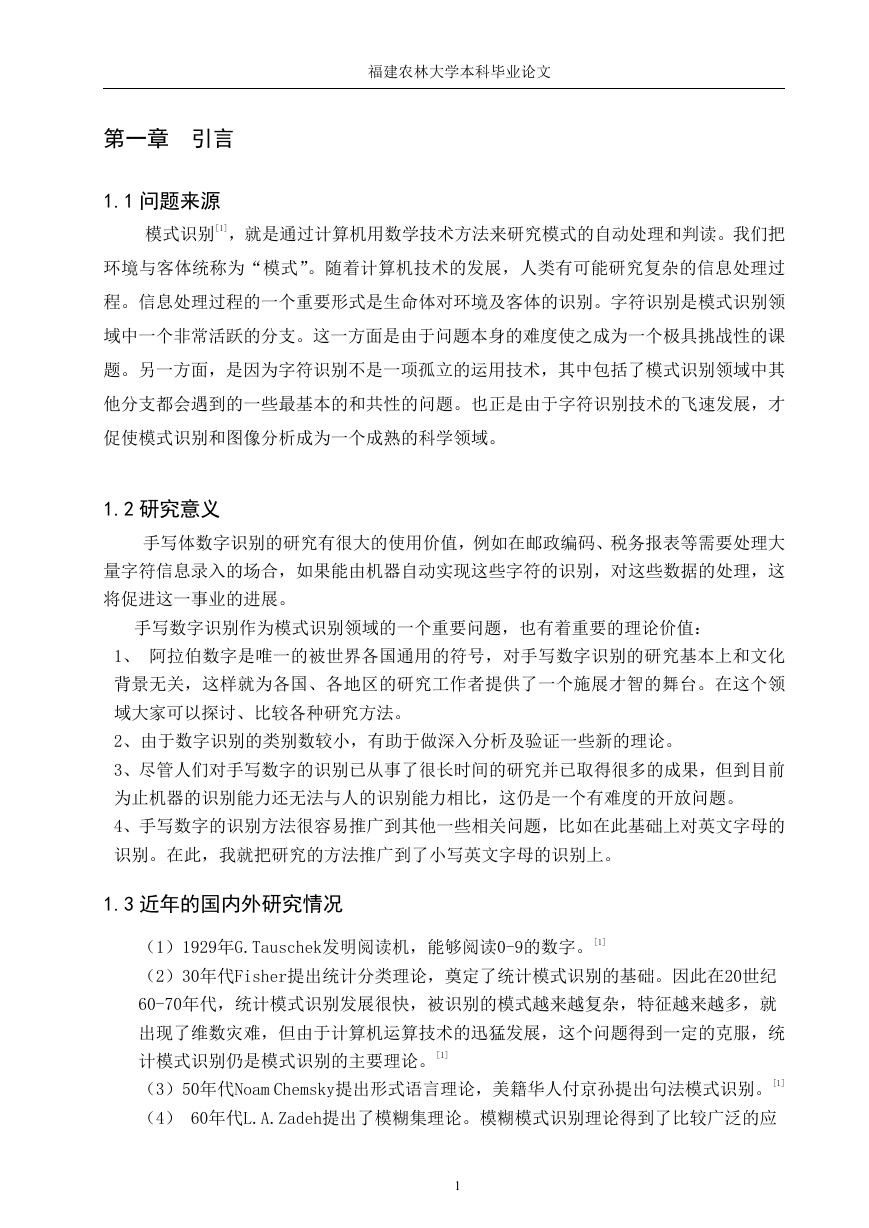 福建农林大学本科毕业论文

第一章　引言

1.1 问题来源

模式识别$^{[1]}$，就是通过计算机用数学技术方法来研究模式的自动处理和判读。我们把环境与客体统称为“模式”。随着计算机技术的发展，人类有可能研究复杂的信息处理过程。信息处理过程的一个重要形式是生命体对环境及客体的识别。字符识别是模式识别领域中一个非常活跃的分支。这一方面是由于问题本身的难度使之成为一个极具挑战性的课题。另一方面，是因为字符识别不是一项孤立的运用技术，其中包括了模式识别领域中其他分支都会遇到的一些最基本的和共性的问题。也正是由于字符识别技术的飞速发展，才促使模式识别和图像分析成为一个成熟的科学领域。

1.2 研究意义

手写体数字识别的研究有很大的使用价值，例如在邮政编码、税务报表等需要处理大量字符信息录入的场合，如果能由机器自动实现这些字符的识别，对这些数据的处理，这将促进这一事业的进展。

手写数字识别作为模式识别领域的一个重要问题，也有着重要的理论价值：

1、 阿拉伯数字是唯一的被世界各国通用的符号，对手写数字识别的研究基本上和文化背景无关，这样就为各国、各地区的研究工作者提供了一个施展才智的舞台。在这个领域大家可以探讨、比较各种研究方法。

2、由于数字识别的类别数较小，有助于做深入分析及验证一些新的理论。

3、尽管人们对手写数字的识别已从事了很长时间的研究并已取得很多的成果，但到目前为止机器的识别能力还无法与人的识别能力相比，这仍是一个有难度的开放问题。

4、手写数字的识别方法很容易推广到其他一些相关问题，比如在此基础上对英文字母的识别。在此，我就把研究的方法推广到了小写英文字母的识别上。

1.3 近年的国内外研究情况

（1）1929年G.Tauschek发明阅读机，能够阅读0-9的数字。$^{[1]}$

（2）30年代Fisher提出统计分类理论，奠定了统计模式识别的基础。因此在20世纪60-70年代，统计模式识别发展很快，被识别的模式越来越复杂，特征越来越多，就出现了维数灾难，但由于计算机运算技术的迅猛发展，这个问题得到一定的克服，统计模式识别仍是模式识别的主要理论。$^{[1]}$

（3）50年代Noam Chemsky提出形式语言理论，美籍华人付京孙提出句法模式识别。$^{[1]}$

（4） 60年代L.A.Zadeh提出了模糊集理论。模糊模式识别理论得到了比较广泛的应

1